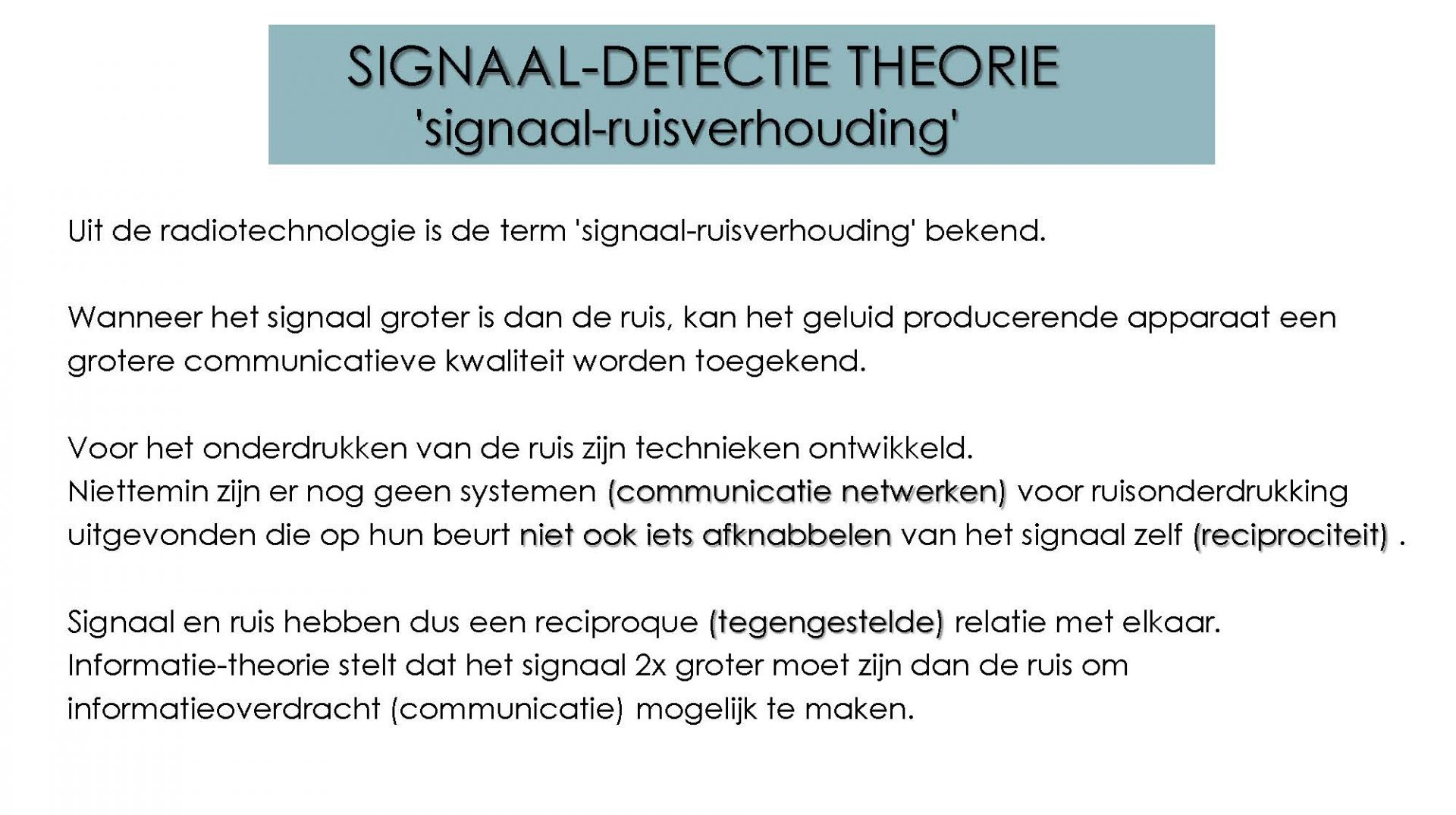 SIGNAAL-DETECTIE THEORIE
'signaal-ruisverhouding'

Uit de radiotechnologie is de term 'signaal-ruisverhouding' bekend.

Wanneer het signaal groter is dan de ruis, kan het geluid producerende apparaat een grotere communicatieve kwaliteit worden toegekend.

Voor het onderdrukken van de ruis zijn technieken ontwikkeld.
Niettemin zijn er nog geen systemen (communicatie netwerken) voor ruisonderdrukking uitgevonden die op hun beurt niet ook iets afknabbelen van het signaal zelf (reciprociteit) .

Signaal en ruis hebben dus een reciproque (tegengestelde) relatie met elkaar.
Informatie-theorie stelt dat het signaal 2x groter moet zijn dan de ruis om informatieoverdracht (communicatie) mogelijk te maken.